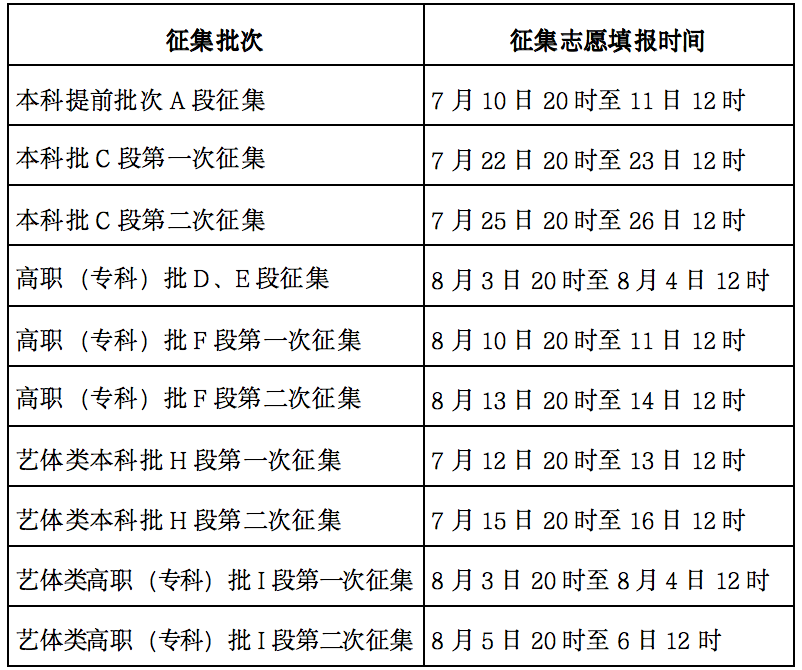 | 征集批次 | 征集志愿填报时间 |
|---|---|
| 本科提前批次 A 段征集 | 7 月 10 日 20 时至 11 日 12 时 |
| 本科批 C 段第一次征集 | 7 月 22 日 20 时至 23 日 12 时 |
| 本科批 C 段第二次征集 | 7 月 25 日 20 时至 26 日 12 时 |
| 高职（专科）批 D、E 段征集 | 8 月 3 日 20 时至 8 月 4 日 12 时 |
| 高职（专科）批 F 段第一次征集 | 8 月 10 日 20 时至 11 日 12 时 |
| 高职（专科）批 F 段第二次征集 | 8 月 13 日 20 时至 14 日 12 时 |
| 艺体类本科批 H 段第一次征集 | 7 月 12 日 20 时至 13 日 12 时 |
| 艺体类本科批 H 段第二次征集 | 7 月 15 日 20 时至 16 日 12 时 |
| 艺体类高职（专科）批 I 段第一次征集 | 8 月 3 日 20 时至 8 月 4 日 12 时 |
| 艺体类高职（专科）批 I 段第二次征集 | 8 月 5 日 20 时至 6 日 12 时 |